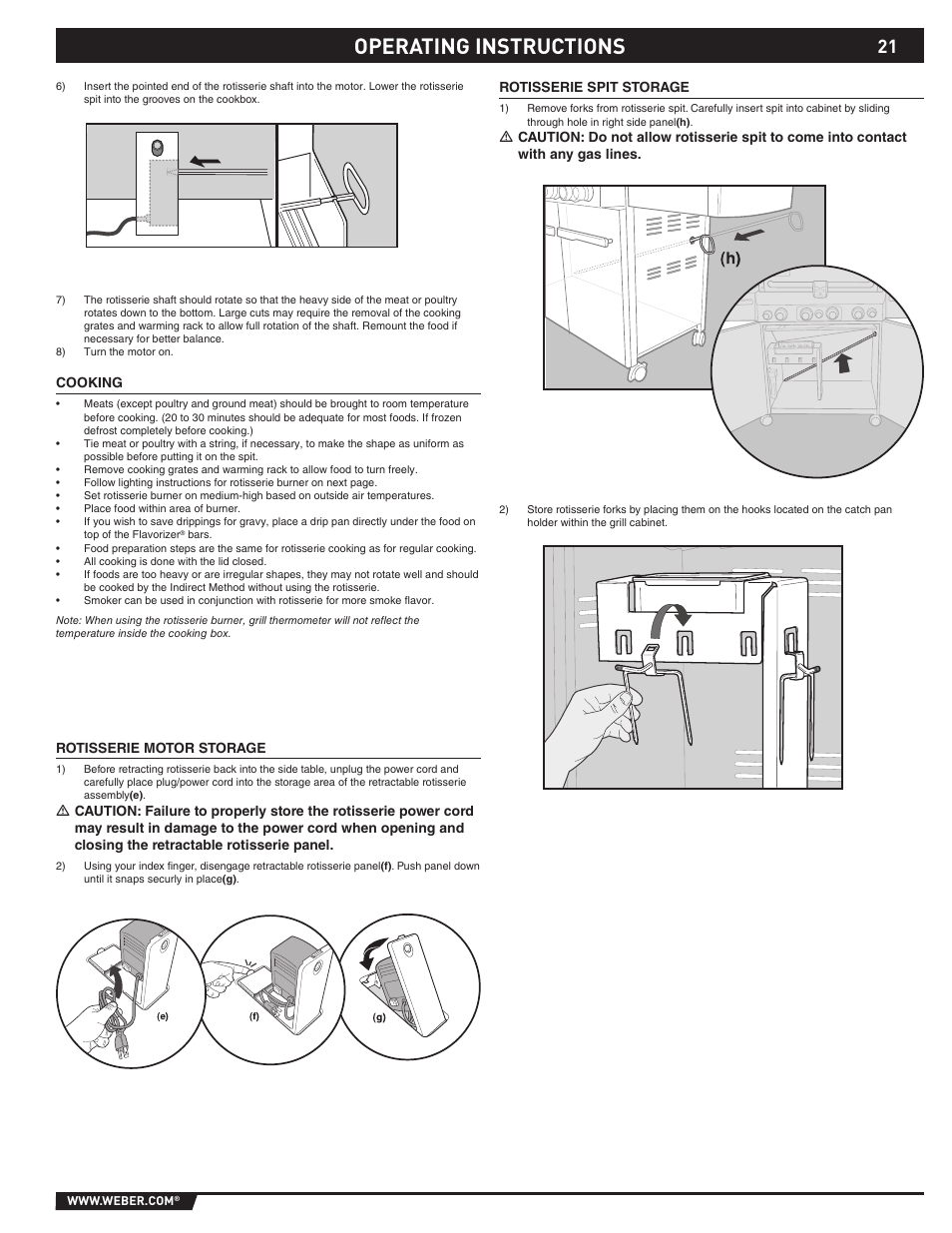 OPERATING INSTRUCTIONS 21

6) Insert the pointed end of the rotisserie shaft into the motor. Lower the rotisserie spit into the grooves on the cookbox.

7) The rotisserie shaft should rotate so that the heavy side of the meat or poultry rotates down to the bottom. Large cuts may require the removal of the cooking grates and warming rack to allow full rotation of the shaft. Remount the food if necessary for better balance.

8) Turn the motor on.

COOKING

• Meats (except poultry and ground meat) should be brought to room temperature before cooking. (20 to 30 minutes should be adequate for most foods. If frozen defrost completely before cooking.)
• Tie meat or poultry with a string, if necessary, to make the shape as uniform as possible before putting it on the spit.
• Remove cooking grates and warming rack to allow food to turn freely.
• Follow lighting instructions for rotisserie burner on next page.
• Set rotisserie burner on medium-high based on outside air temperatures.
• Place food within area of burner.
• If you wish to save drippings for gravy, place a drip pan directly under the food on top of the Flavorizer® bars.
• Food preparation steps are the same for rotisserie cooking as for regular cooking.
• All cooking is done with the lid closed.
• If foods are too heavy or are irregular shapes, they may not rotate well and should be cooked by the Indirect Method without using the rotisserie.
• Smoker can be used in conjunction with rotisserie for more smoke flavor.

Note: When using the rotisserie burner, grill thermometer will not reflect the temperature inside the cooking box.

ROTISSERIE MOTOR STORAGE

1) Before retracting rotisserie back into the side table, unplug the power cord and carefully place plug/power cord into the storage area of the retractable rotisserie assembly(e).

⚠ CAUTION: Failure to properly store the rotisserie power cord may result in damage to the power cord when opening and closing the retractable rotisserie panel.

2) Using your index finger, disengage retractable rotisserie panel(f). Push panel down until it snaps securly in place(g).

(e) (f) (g)

ROTISSERIE SPIT STORAGE

1) Remove forks from rotisserie spit. Carefully insert spit into cabinet by sliding through hole in right side panel(h).

⚠ CAUTION: Do not allow rotisserie spit to come into contact with any gas lines.

(h)

2) Store rotisserie forks by placing them on the hooks located on the catch pan holder within the grill cabinet.

WWW.WEBER.COM®